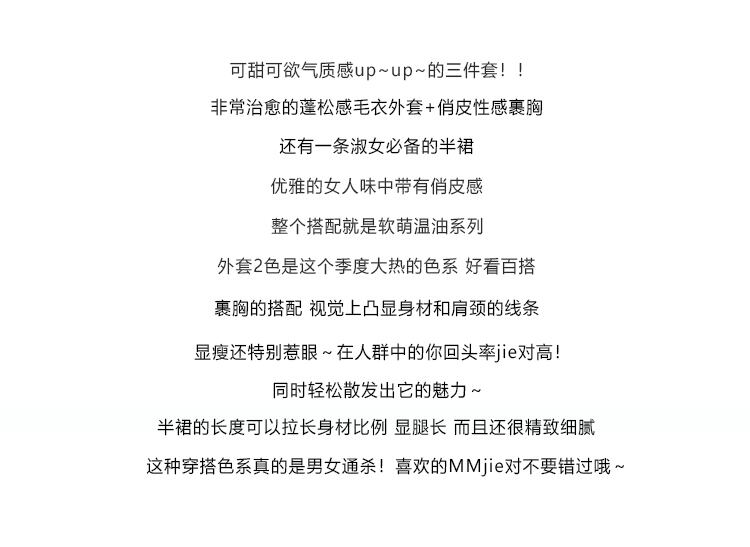 可甜可欲气质感up~up~的三件套！！

非常治愈的蓬松感毛衣外套+俏皮性感裹胸

还有一条淑女必备的半裙

优雅的女人味中带有俏皮感

整个搭配就是软萌温油系列

外套2色是这个季度大热的色系 好看百搭

裹胸的搭配 视觉上凸显身材和肩颈的线条

显瘦还特别惹眼~在人群中的你回头率jie对高!

同时轻松散发出它的魅力~

半裙的长度可以拉长身材比例 显腿长 而且还很精致细腻

这种穿搭色系真的是男女通杀！喜欢的MMjie对不要错过哦~